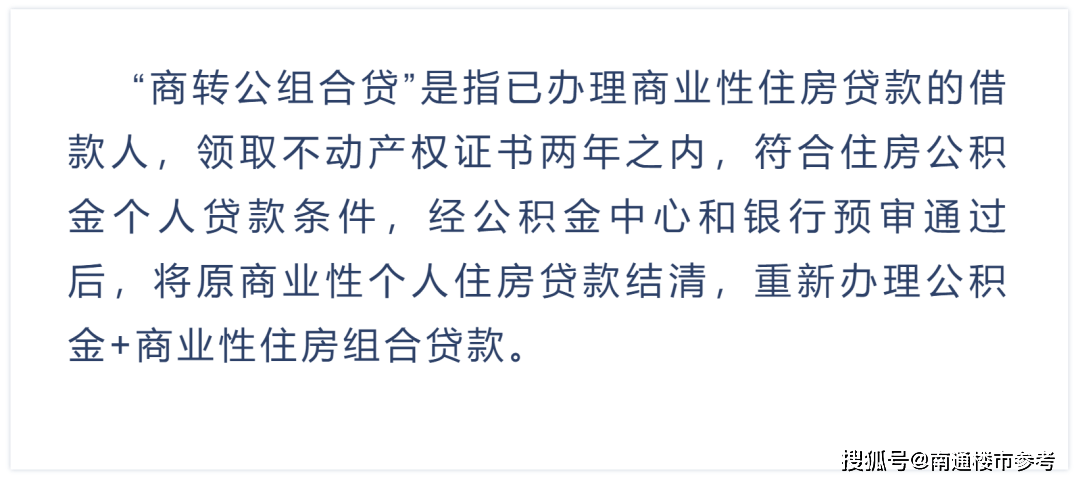 “商转公组合贷”是指已办理商业性住房贷款的借款人，领取不动产权证书两年之内，符合住房公积金个人贷款条件，经公积金中心和银行预审通过后，将原商业性个人住房贷款结清，重新办理公积金+商业性住房组合贷款。

搜狐号@南通楼市参考